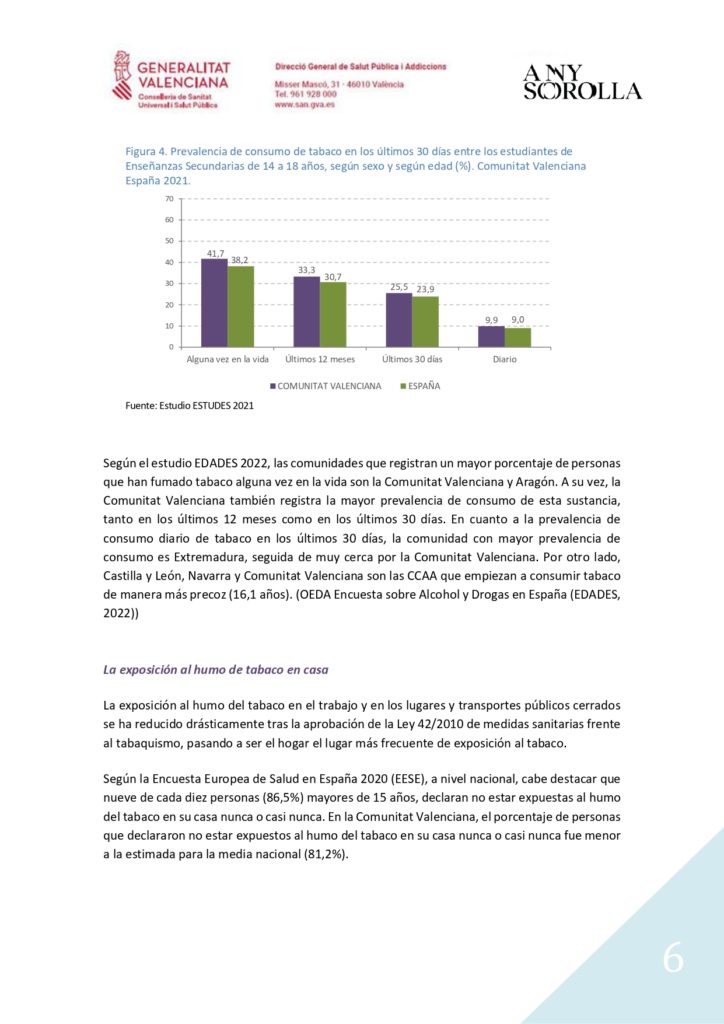 GENERALITAT VALENCIANA
Conselleria de Sanitat Universal i Salut Pública

Direcció General de Salut Pública i Addiccions
Misser Mascó, 31 · 46010 València
Tel. 961 928 000
www.san.gva.es

ANY SOROLLA

Figura 4. Prevalencia de consumo de tabaco en los últimos 30 días entre los estudiantes de Enseñanzas Secundarias de 14 a 18 años, según sexo y según edad (%). Comunitat Valenciana España 2021.

70
60
50
40
30
20
10
0

41,7 38,2
33,3 30,7
25,5 23,9
9,9 9,0

Alguna vez en la vida
Últimos 12 meses
Últimos 30 días
Diario

COMUNITAT VALENCIANA
ESPAÑA

Fuente: Estudio ESTUDES 2021

Según el estudio EDADES 2022, las comunidades que registran un mayor porcentaje de personas que han fumado tabaco alguna vez en la vida son la Comunitat Valenciana y Aragón. A su vez, la Comunitat Valenciana también registra la mayor prevalencia de consumo de esta sustancia, tanto en los últimos 12 meses como en los últimos 30 días. En cuanto a la prevalencia de consumo diario de tabaco en los últimos 30 días, la comunidad con mayor prevalencia de consumo es Extremadura, seguida de muy cerca por la Comunitat Valenciana. Por otro lado, Castilla y León, Navarra y Comunitat Valenciana son las CCAA que empiezan a consumir tabaco de manera más precoz (16,1 años). (OEDA Encuesta sobre Alcohol y Drogas en España (EDADES, 2022))

La exposición al humo de tabaco en casa

La exposición al humo del tabaco en el trabajo y en los lugares y transportes públicos cerrados se ha reducido drásticamente tras la aprobación de la Ley 42/2010 de medidas sanitarias frente al tabaquismo, pasando a ser el hogar el lugar más frecuente de exposición al tabaco.

Según la Encuesta Europea de Salud en España 2020 (EESE), a nivel nacional, cabe destacar que nueve de cada diez personas (86,5%) mayores de 15 años, declaran no estar expuestas al humo del tabaco en su casa nunca o casi nunca. En la Comunitat Valenciana, el porcentaje de personas que declararon no estar expuestos al humo del tabaco en su casa nunca o casi nunca fue menor a la estimada para la media nacional (81,2%).

6